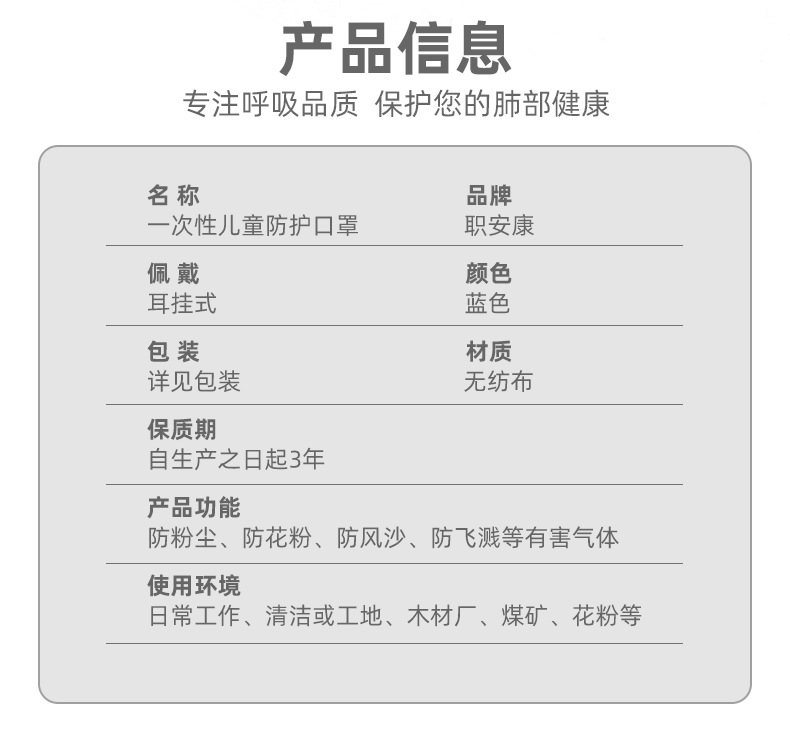 产品信息

专注呼吸品质 保护您的肺部健康

名 称
一次性儿童防护口罩

品牌
职安康

佩 戴
耳挂式

颜色
蓝色

包 装
详见包装

材质
无纺布

保质期
自生产之日起3年

产品功能
防粉尘、防花粉、防风沙、防飞溅等有害气体

使用环境
日常工作、清洁或工地、木材厂、煤矿、花粉等